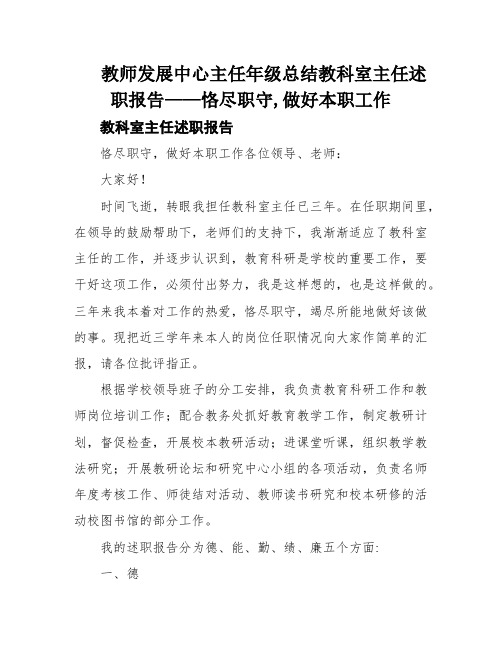 教师发展中心主任年级总结教科室主任述职报告——恪尽职守,做好本职工作

教科室主任述职报告

恪尽职守，做好本职工作各位领导、老师:

大家好!

时间飞逝，转眼我担任教科室主任已三年。在任职期间里，在领导的鼓励帮助下，老师们的支持下，我渐渐适应了教科室主任的工作，并逐步认识到，教育科研是学校的重要工作，要干好这项工作，必须付出努力，我是这样想的，也是这样做的。三年来我本着对工作的热爱，恪尽职守，竭尽所能地做好该做的事。现把近三学年来本人的岗位任职情况向大家作简单的汇报，请各位批评指正。

根据学校领导班子的分工安排，我负责教育科研工作和教师岗位培训工作;配合教务处抓好教育教学工作，制定教研计划，督促检查，开展校本教研活动;进课堂听课，组织教学教法研究;开展教研论坛和研究中心小组的各项活动，负责名师年度考核工作、师徒结对活动、教师读书研究和校本研修的活动校图书馆的部分工作。

我的述职报告分为德、能、勤、绩、廉五个方面:

一、德